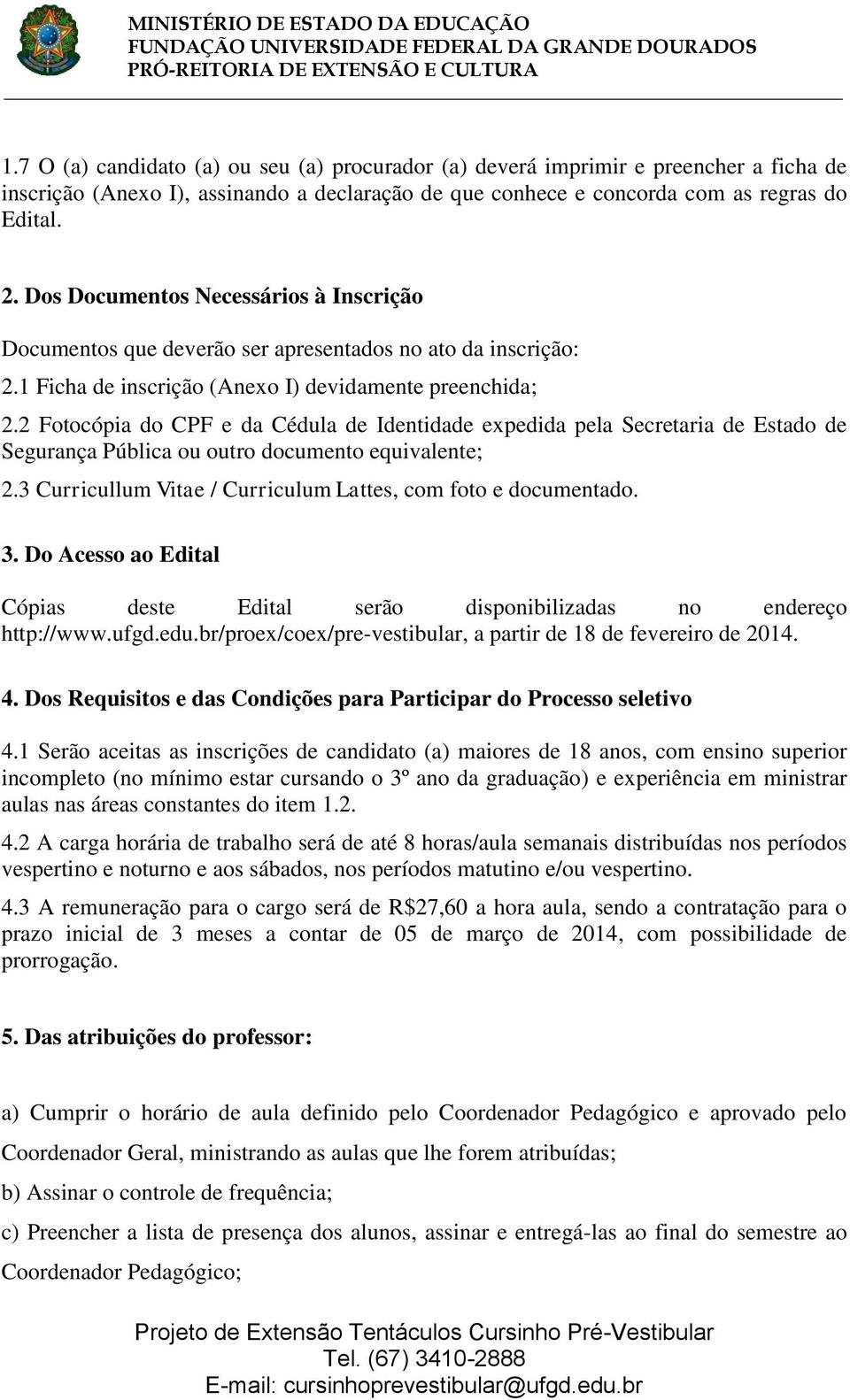 MINISTÉRIO DE ESTADO DA EDUCAÇÃO
FUNDAÇÃO UNIVERSIDADE FEDERAL DA GRANDE DOURADOS
PRÓ-REITORIA DE EXTENSÃO E CULTURA

1.7 O (a) candidato (a) ou seu (a) procurador (a) deverá imprimir e preencher a ficha de inscrição (Anexo I), assinando a declaração de que conhece e concorda com as regras do Edital.

2. Dos Documentos Necessários à Inscrição

Documentos que deverão ser apresentados no ato da inscrição:

2.1 Ficha de inscrição (Anexo I) devidamente preenchida;

2.2 Fotocópia do CPF e da Cédula de Identidade expedida pela Secretaria de Estado de Segurança Pública ou outro documento equivalente;

2.3 Curricullum Vitae / Curriculum Lattes, com foto e documentado.

3. Do Acesso ao Edital

Cópias deste Edital serão disponibilizadas no endereço http://www.ufgd.edu.br/proex/coex/pre-vestibular, a partir de 18 de fevereiro de 2014.

4. Dos Requisitos e das Condições para Participar do Processo seletivo

4.1 Serão aceitas as inscrições de candidato (a) maiores de 18 anos, com ensino superior incompleto (no mínimo estar cursando o 3º ano da graduação) e experiência em ministrar aulas nas áreas constantes do item 1.2.

4.2 A carga horária de trabalho será de até 8 horas/aula semanais distribuídas nos períodos vespertino e noturno e aos sábados, nos períodos matutino e/ou vespertino.

4.3 A remuneração para o cargo será de R$27,60 a hora aula, sendo a contratação para o prazo inicial de 3 meses a contar de 05 de março de 2014, com possibilidade de prorrogação.

5. Das atribuições do professor:

a) Cumprir o horário de aula definido pelo Coordenador Pedagógico e aprovado pelo Coordenador Geral, ministrando as aulas que lhe forem atribuídas;

b) Assinar o controle de frequência;

c) Preencher a lista de presença dos alunos, assinar e entregá-las ao final do semestre ao Coordenador Pedagógico;

Projeto de Extensão Tentáculos Cursinho Pré-Vestibular
Tel. (67) 3410-2888
E-mail: cursinhoprevestibular@ufgd.edu.br